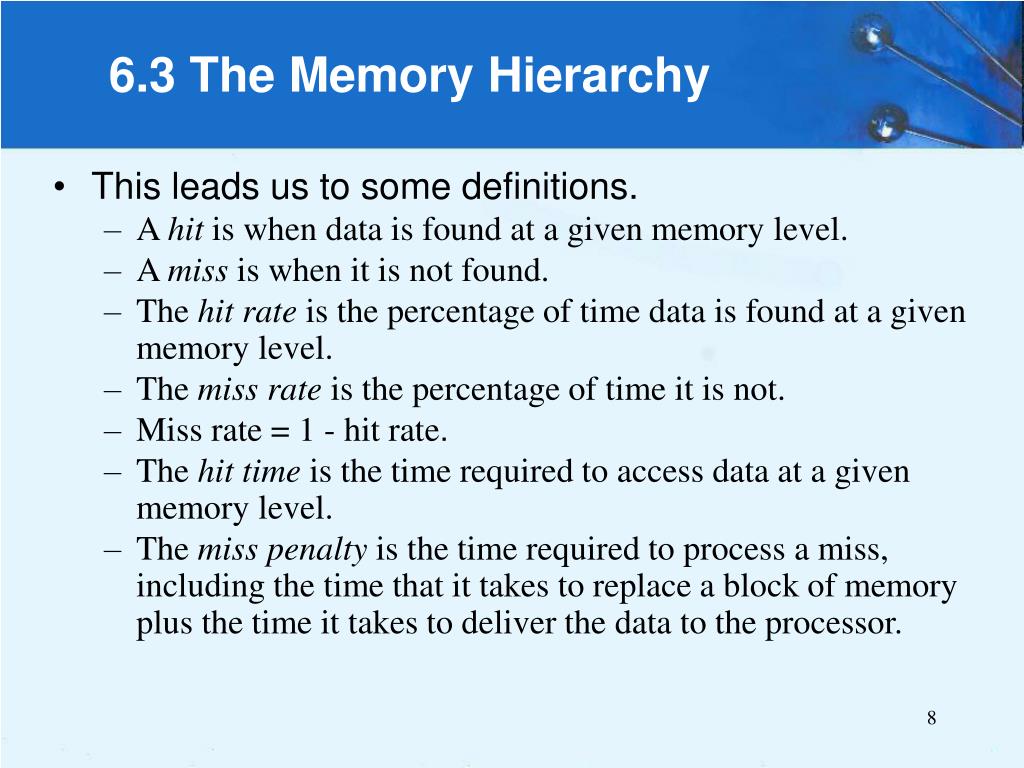 6.3 The Memory Hierarchy

• This leads us to some definitions.
– A hit is when data is found at a given memory level.
– A miss is when it is not found.
– The hit rate is the percentage of time data is found at a given memory level.
– The miss rate is the percentage of time it is not.
– Miss rate = 1 - hit rate.
– The hit time is the time required to access data at a given memory level.
– The miss penalty is the time required to process a miss, including the time that it takes to replace a block of memory plus the time it takes to deliver the data to the processor.

8